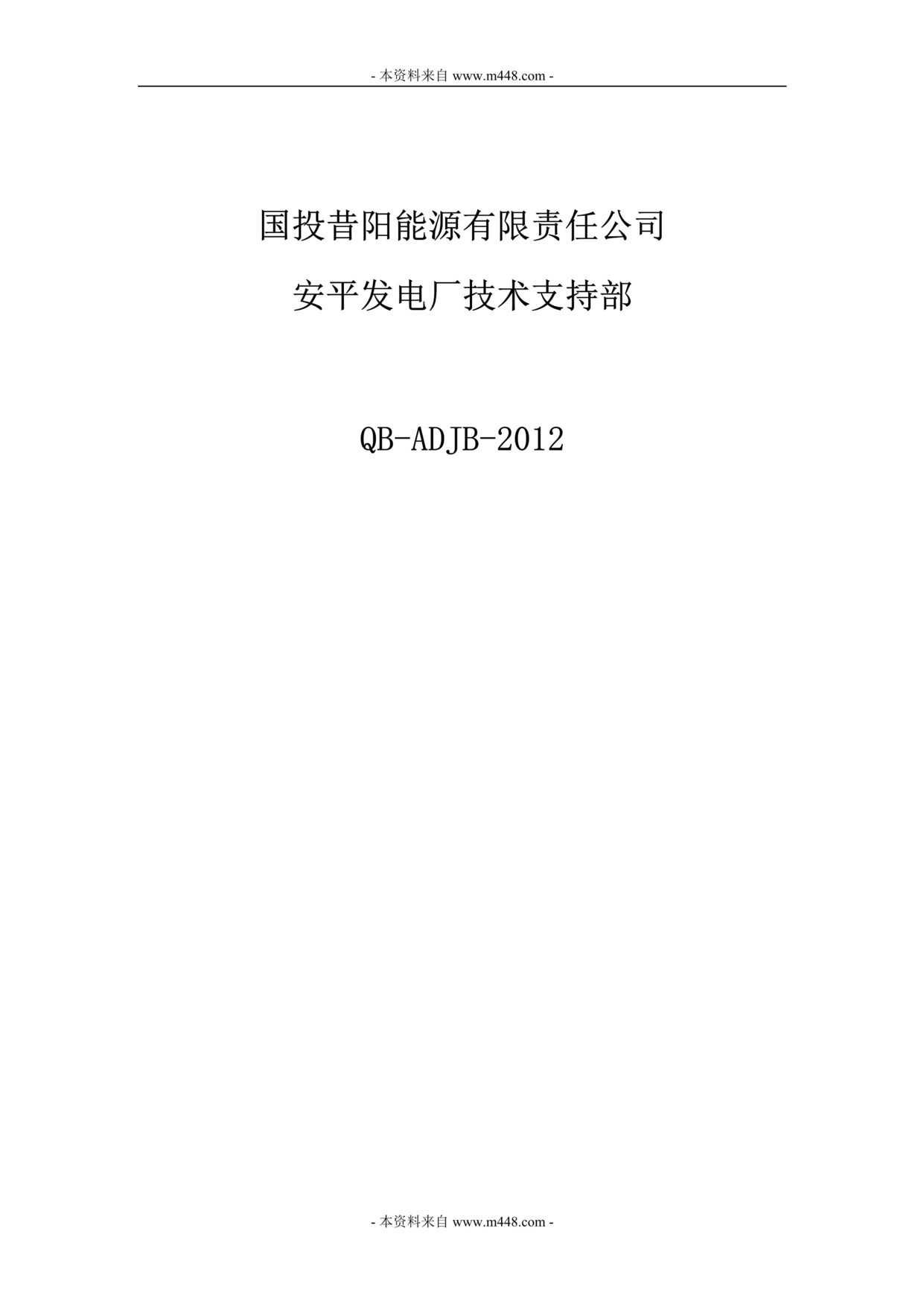 - 本资料来自 www.m448.com -

国投昔阳能源有限责任公司

安平发电厂技术支持部

QB-ADJB-2012

- 本资料来自 www.m448.com -